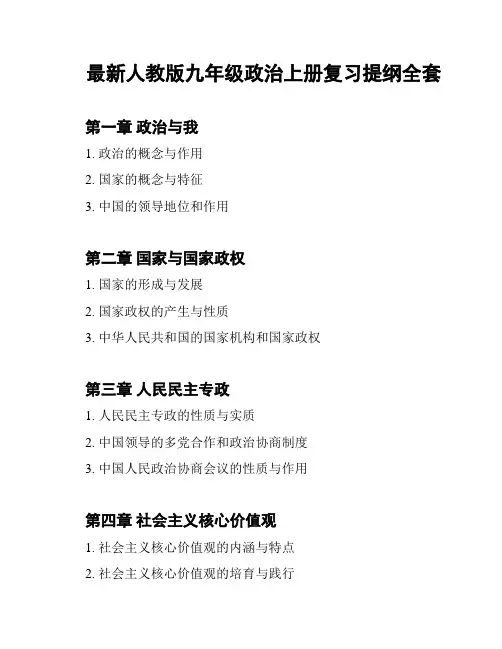 最新人教版九年级政治上册复习提纲全套

第一章 政治与我

1. 政治的概念与作用

2. 国家的概念与特征

3. 中国的领导地位和作用

第二章 国家与国家政权

1. 国家的形成与发展

2. 国家政权的产生与性质

3. 中华人民共和国的国家机构和国家政权

第三章 人民民主专政

1. 人民民主专政的性质与实质

2. 中国领导的多党合作和政治协商制度

3. 中国人民政治协商会议的性质与作用

第四章 社会主义核心价值观

1. 社会主义核心价值观的内涵与特点

2. 社会主义核心价值观的培育与践行